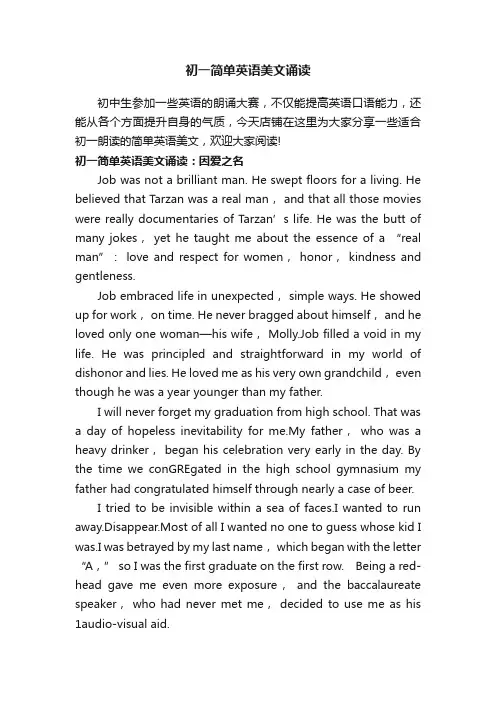 初一简单英语美文诵读

初中生参加一些英语的朗诵大赛，不仅能提高英语口语能力，还能从各个方面提升自身的气质，今天店铺在这里为大家分享一些适合初一朗读的简单英语美文，欢迎大家阅读!

初一简单英语美文诵读：因爱之名

Job was not a brilliant man. He swept floors for a living. He believed that Tarzan was a real man， and that all those movies were really documentaries of Tarzan’s life. He was the butt of many jokes， yet he taught me about the essence of a “real man”： love and respect for women， honor， kindness and gentleness.

Job embraced life in unexpected， simple ways. He showed up for work， on time. He never bragged about himself， and he loved only one woman—his wife， Molly.Job filled a void in my life. He was principled and straightforward in my world of dishonor and lies. He loved me as his very own grandchild， even though he was a year younger than my father.

I will never forget my graduation from high school. That was a day of hopeless inevitability for me.My father， who was a heavy drinker， began his celebration very early in the day. By the time we conGREgated in the high school gymnasium my father had congratulated himself through nearly a case of beer.

I tried to be invisible within a sea of faces.I wanted to run away.Disappear.Most of all I wanted no one to guess whose kid I was.I was betrayed by my last name， which began with the letter “A，” so I was the first graduate on the first row. Being a red-head gave me even more exposure， and the baccalaureate speaker， who had never met me， decided to use me as his 1audio-visual aid.